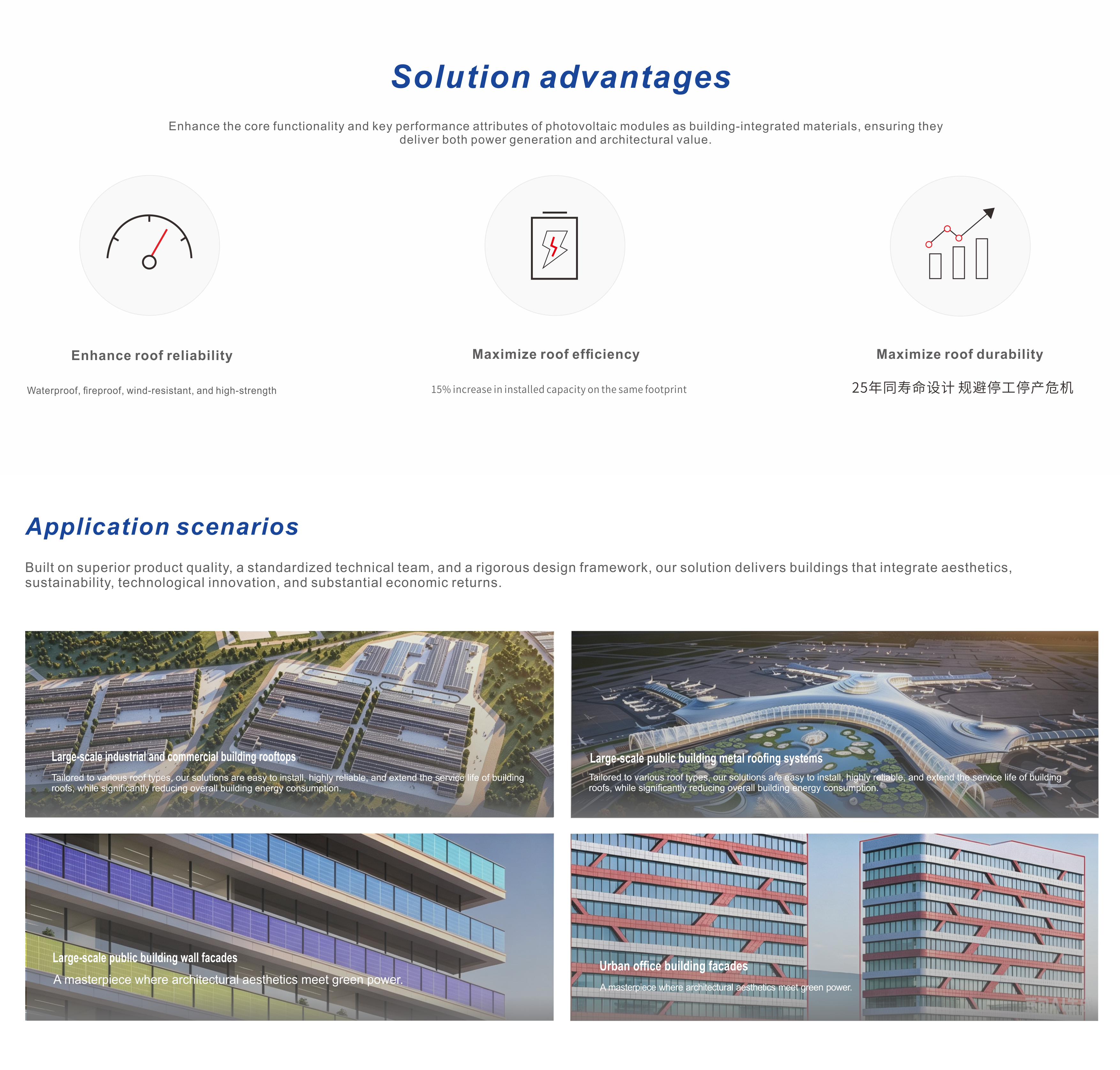 Solution advantages

Enhance the core functionality and key performance attributes of photovoltaic modules as building-integrated materials, ensuring they deliver both power generation and architectural value.

Enhance roof reliability

Waterproof, fireproof, wind-resistant, and high-strength

Maximize roof efficiency

15% increase in installed capacity on the same footprint

Maximize roof durability

25年同寿命设计 规避停工停产危机

Application scenarios

Built on superior product quality, a standardized technical team, and a rigorous design framework, our solution delivers buildings that integrate aesthetics, sustainability, technological innovation, and substantial economic returns.

Large-scale industrial and commercial building rooftops

Tailored to various roof types, our solutions are easy to install, highly reliable, and extend the service life of building roofs, while significantly reducing overall building energy consumption.

Large-scale public building metal roofing systems

Tailored to various roof types, our solutions are easy to install, highly reliable, and extend the service life of building roofs, while significantly reducing overall building energy consumption.

Large-scale public building wall facades

A masterpiece where architectural aesthetics meet green power.

Urban office building facades

A masterpiece where architectural aesthetics meet green power.